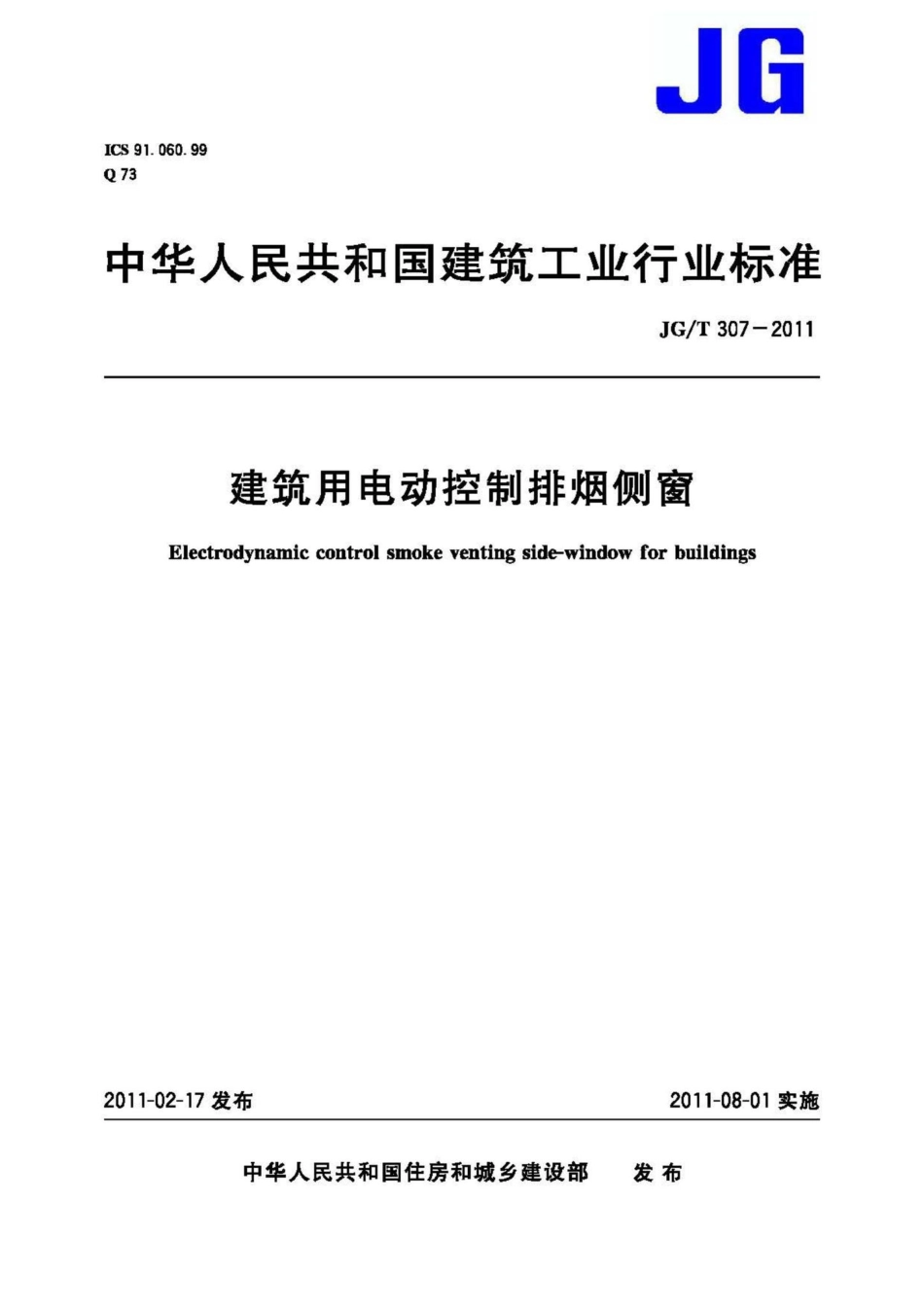 JG

ICS 91.060.99
Q 73

中华人民共和国建筑工业行业标准

JG/T 307－2011

建筑用电动控制排烟侧窗

Electrodynamic control smoke venting side-window for buildings

2011-02-17 发布

2011-08-01 实施

中华人民共和国住房和城乡建设部　发布